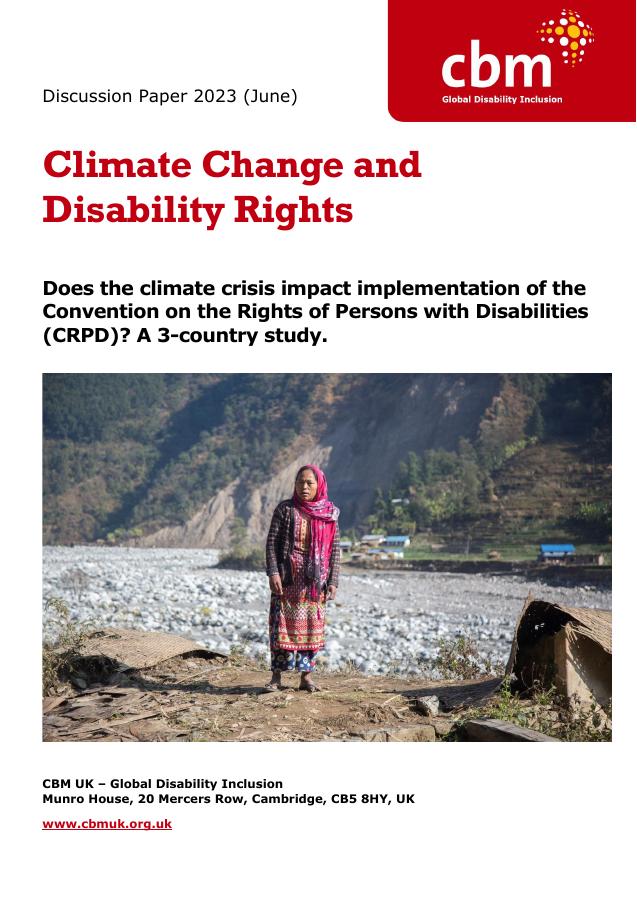 cbm
Global Disability Inclusion

Discussion Paper 2023 (June)

Climate Change and Disability Rights

Does the climate crisis impact implementation of the Convention on the Rights of Persons with Disabilities (CRPD)? A 3-country study.

CBM UK – Global Disability Inclusion
Munro House, 20 Mercers Row, Cambridge, CB5 8HY, UK

www.cbmuk.org.uk